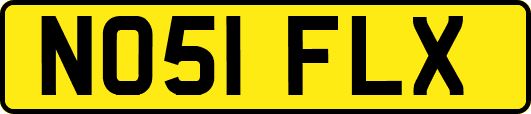 NO51 FLX